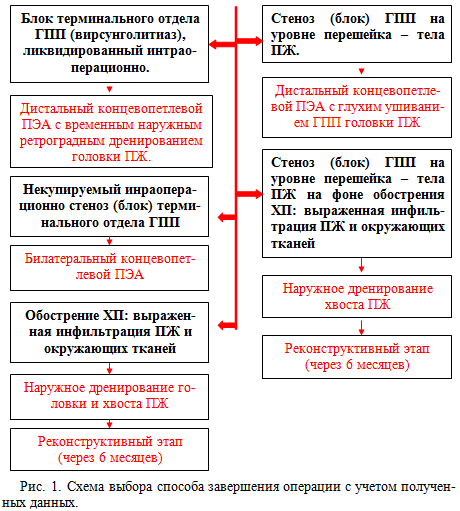 Блок терминального отдела ГПП (вирсунголитиаз), ликвидированный интраоперационно.

Дистальный концевопетлевой ПЭА с временным наружным ретроградным дренированием головки ПЖ.

Некупируемый инраоперационно стеноз (блок) терминального отдела ГПП

Билатеральный концевопетлевой ПЭА

Обострение ХП: выраженная инфильтрация ПЖ и окружающих тканей

Наружное дренирование головки и хвоста ПЖ

Реконструктивный этап (через 6 месяцев)

Стеноз (блок) ГПП на уровне перешейка – тела ПЖ.

Дистальный концевопетлевой ПЭА с глухим ушиванием ГПП головки ПЖ

Стеноз (блок) ГПП на уровне перешейка – тела ПЖ на фоне обострения ХП: выраженная инфильтрация ПЖ и окружающих тканей

Наружное дренирование хвоста ПЖ

Реконструктивный этап (через 6 месяцев)

Рис. 1. Схема выбора способа завершения операции с учетом полученных данных.